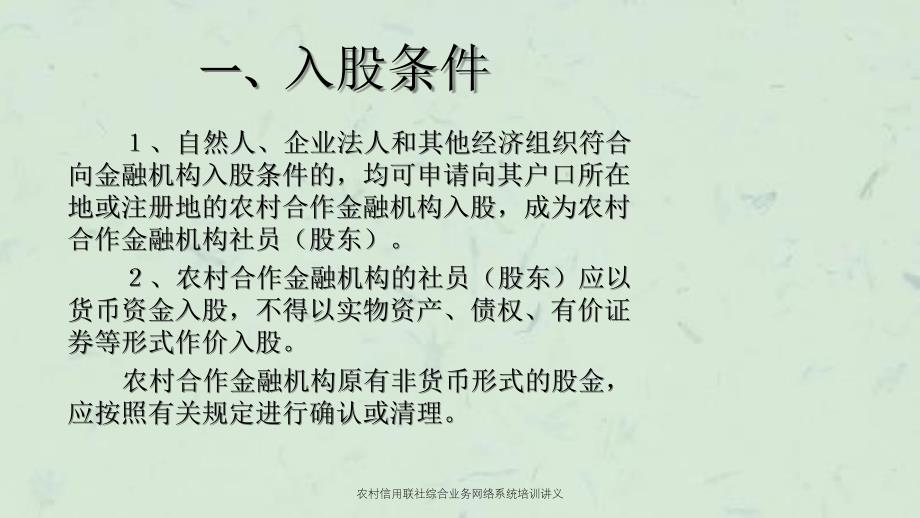 一、入股条件

1、自然人、企业法人和其他经济组织符合向金融机构入股条件的，均可申请向其户口所在地或注册地的农村合作金融机构入股，成为农村合作金融机构社员（股东）。

2、农村合作金融机构的社员（股东）应以货币资金入股，不得以实物资产、债权、有价证券等形式作价入股。

农村合作金融机构原有非货币形式的股金，应按照有关规定进行确认或清理。

农村信用联社综合业务网络系统培训讲义